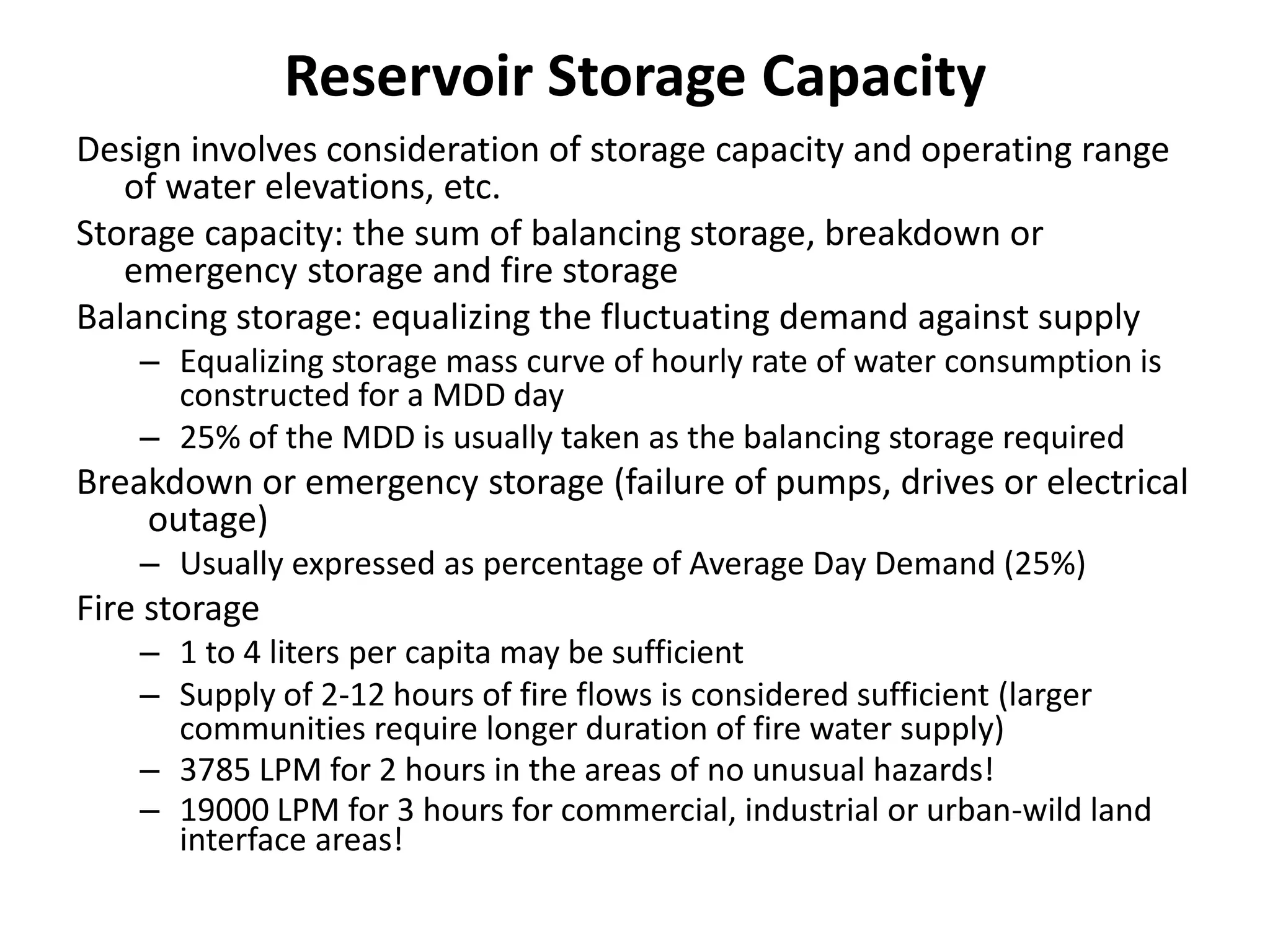 Reservoir Storage Capacity

Design involves consideration of storage capacity and operating range of water elevations, etc.

Storage capacity: the sum of balancing storage, breakdown or emergency storage and fire storage

Balancing storage: equalizing the fluctuating demand against supply

– Equalizing storage mass curve of hourly rate of water consumption is constructed for a MDD day

– 25% of the MDD is usually taken as the balancing storage required

Breakdown or emergency storage (failure of pumps, drives or electrical outage)

– Usually expressed as percentage of Average Day Demand (25%)

Fire storage

– 1 to 4 liters per capita may be sufficient

– Supply of 2-12 hours of fire flows is considered sufficient (larger communities require longer duration of fire water supply)

– 3785 LPM for 2 hours in the areas of no unusual hazards!

– 19000 LPM for 3 hours for commercial, industrial or urban-wild land interface areas!